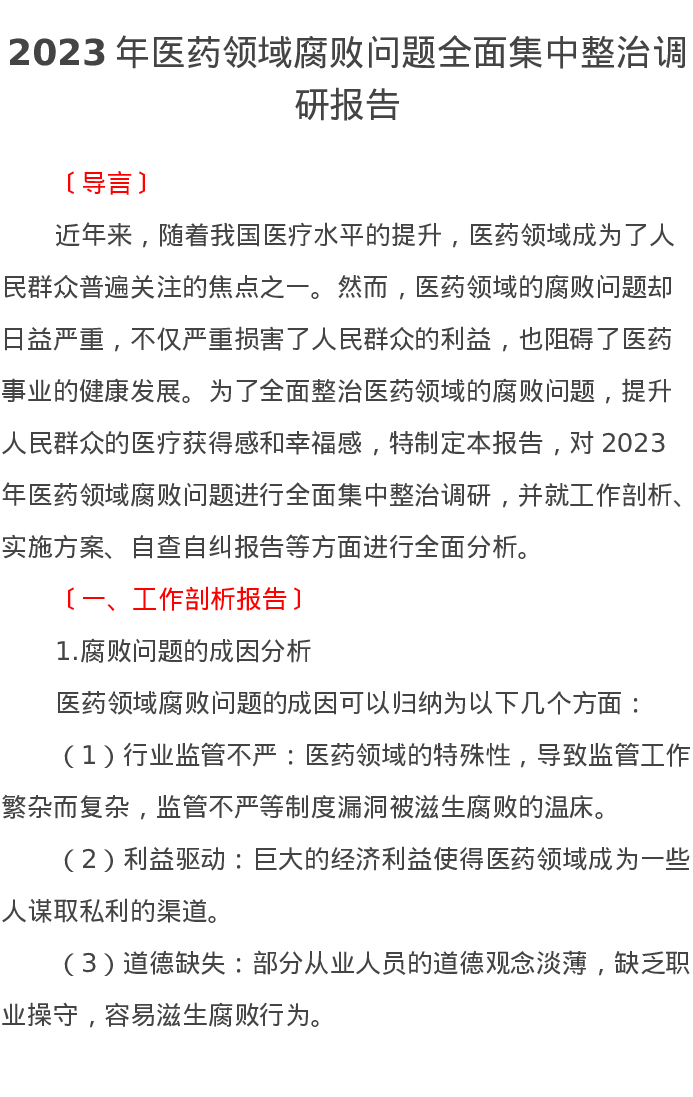 2023 年医药领域腐败问题全面集中整治调研报告

〔导言〕

近年来，随着我国医疗水平的提升，医药领域成为了人民群众普遍关注的焦点之一。然而，医药领域的腐败问题却日益严重，不仅严重损害了人民群众的利益，也阻碍了医药事业的健康发展。为了全面整治医药领域的腐败问题，提升人民群众的医疗获得感和幸福感，特制定本报告，对 2023 年医药领域腐败问题进行全面集中整治调研，并就工作剖析、实施方案、自查自纠报告等方面进行全面分析。

〔一、工作剖析报告〕

1.腐败问题的成因分析

医药领域腐败问题的成因可以归纳为以下几个方面：

（1）行业监管不严：医药领域的特殊性，导致监管工作繁杂而复杂，监管不严等制度漏洞被滋生腐败的温床。

（2）利益驱动：巨大的经济利益使得医药领域成为一些人谋取私利的渠道。

（3）道德缺失：部分从业人员的道德观念淡薄，缺乏职业操守，容易滋生腐败行为。